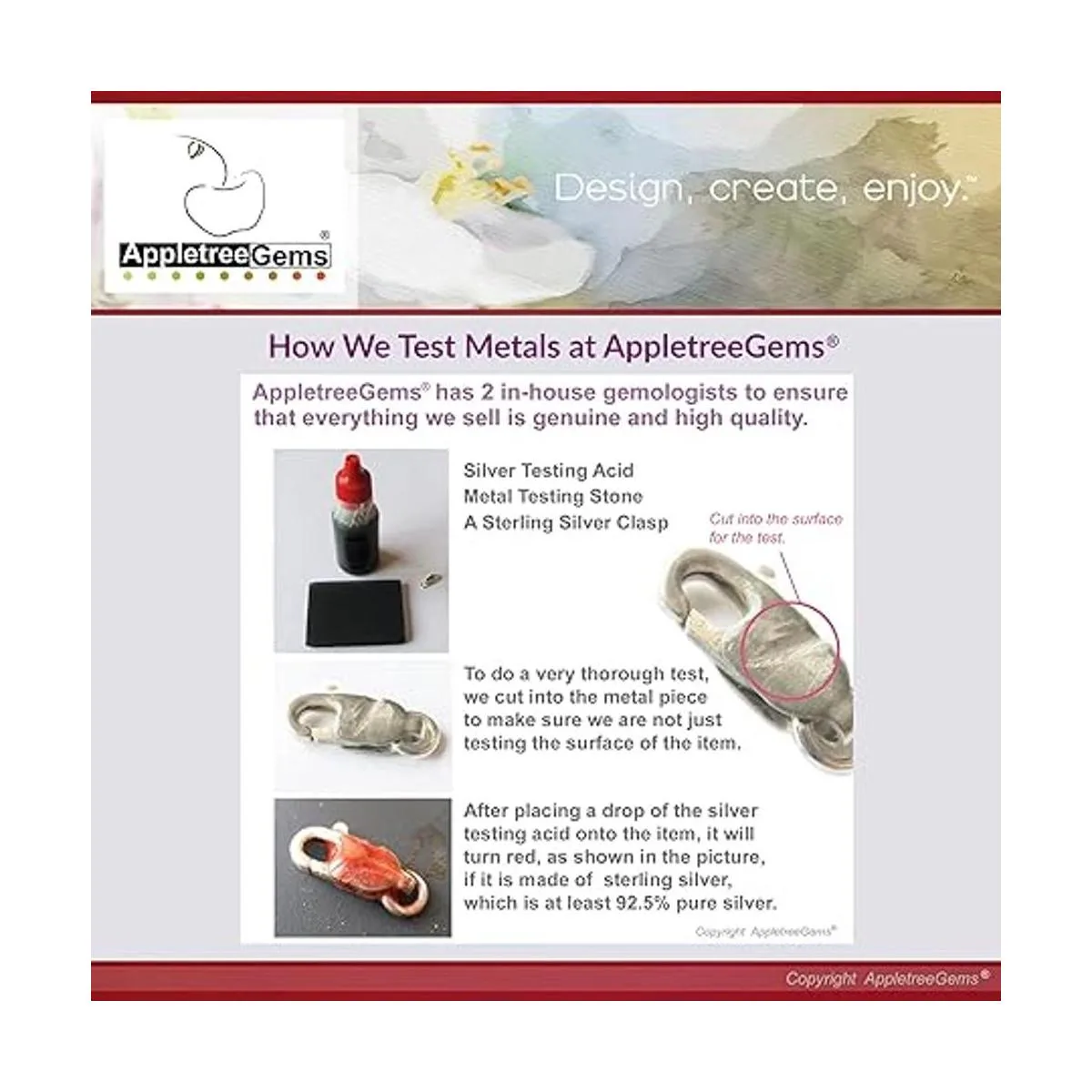 AppletreeGems®

Design, create, enjoy.™

How We Test Metals at AppletreeGems®

AppletreeGems® has 2 in-house gemologists to ensure that everything we sell is genuine and high quality.

Silver Testing Acid
Metal Testing Stone
A Sterling Silver Clasp

Cut into the surface for the test.

To do a very thorough test, we cut into the metal piece to make sure we are not just testing the surface of the item.

After placing a drop of the silver testing acid onto the item, it will turn red, as shown in the picture, if it is made of sterling silver, which is at least 92.5% pure silver.

Copyright AppletreeGems®

Copyright AppletreeGems®